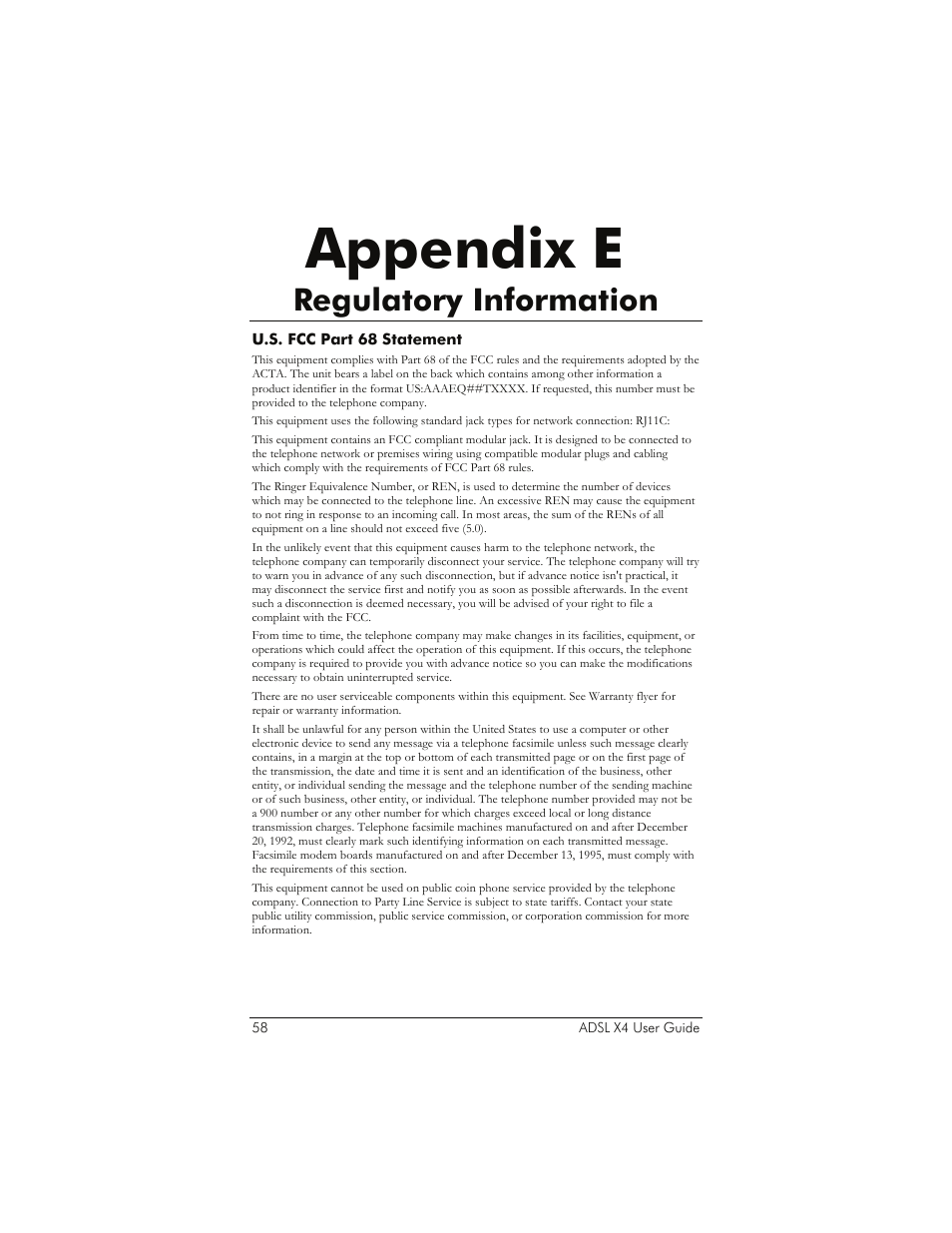 Appendix E

Regulatory Information

U.S. FCC Part 68 Statement

This equipment complies with Part 68 of the FCC rules and the requirements adopted by the ACTA. The unit bears a label on the back which contains among other information a product identifier in the format US:AAAEQ##TXXXX. If requested, this number must be provided to the telephone company.

This equipment uses the following standard jack types for network connection: RJ11C:

This equipment contains an FCC compliant modular jack. It is designed to be connected to the telephone network or premises wiring using compatible modular plugs and cabling which comply with the requirements of FCC Part 68 rules.

The Ringer Equivalence Number, or REN, is used to determine the number of devices which may be connected to the telephone line. An excessive REN may cause the equipment to not ring in response to an incoming call. In most areas, the sum of the RENs of all equipment on a line should not exceed five (5.0).

In the unlikely event that this equipment causes harm to the telephone network, the telephone company can temporarily disconnect your service. The telephone company will try to warn you in advance of any such disconnection, but if advance notice isn't practical, it may disconnect the service first and notify you as soon as possible afterwards. In the event such a disconnection is deemed necessary, you will be advised of your right to file a complaint with the FCC.

From time to time, the telephone company may make changes in its facilities, equipment, or operations which could affect the operation of this equipment. If this occurs, the telephone company is required to provide you with advance notice so you can make the modifications necessary to obtain uninterrupted service.

There are no user serviceable components within this equipment. See Warranty flyer for repair or warranty information.

It shall be unlawful for any person within the United States to use a computer or other electronic device to send any message via a telephone facsimile unless such message clearly contains, in a margin at the top or bottom of each transmitted page or on the first page of the transmission, the date and time it is sent and an identification of the business, other entity, or individual sending the message and the telephone number of the sending machine or of such business, other entity, or individual. The telephone number provided may not be a 900 number or any other number for which charges exceed local or long distance transmission charges. Telephone facsimile machines manufactured on and after December 20, 1992, must clearly mark such identifying information on each transmitted message. Facsimile modem boards manufactured on and after December 13, 1995, must comply with the requirements of this section.

This equipment cannot be used on public coin phone service provided by the telephone company. Connection to Party Line Service is subject to state tariffs. Contact your state public utility commission, public service commission, or corporation commission for more information.

58 ADSL X4 User Guide